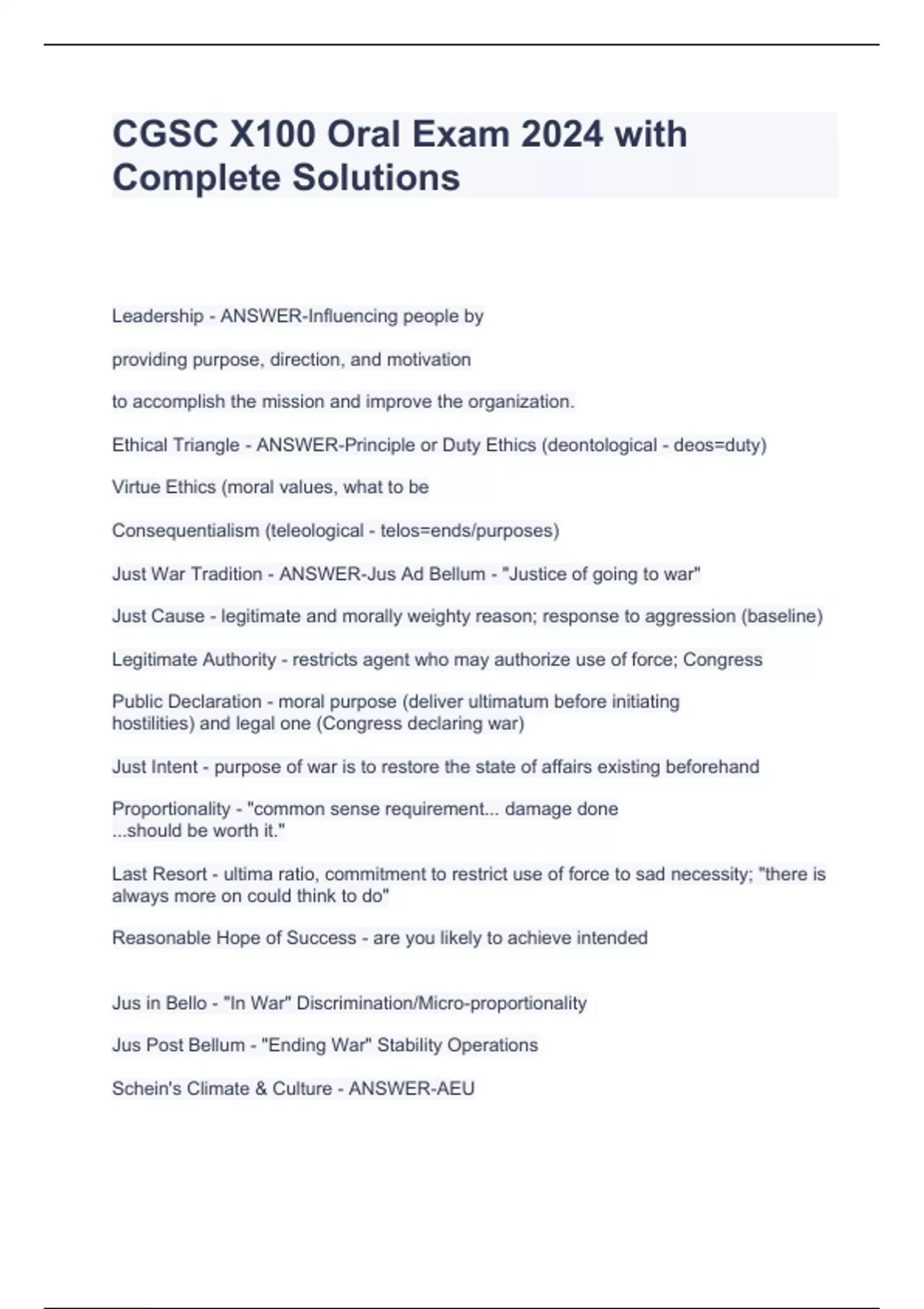 CGSC X100 Oral Exam 2024 with Complete Solutions

Leadership - ANSWER-Influencing people by

providing purpose, direction, and motivation

to accomplish the mission and improve the organization.

Ethical Triangle - ANSWER-Principle or Duty Ethics (deontological - deos=duty)

Virtue Ethics (moral values, what to be

Consequentialism (teleological - telos=ends/purposes)

Just War Tradition - ANSWER-Jus Ad Bellum - "Justice of going to war"

Just Cause - legitimate and morally weighty reason; response to aggression (baseline)

Legitimate Authority - restricts agent who may authorize use of force; Congress

Public Declaration - moral purpose (deliver ultimatum before initiating hostilities) and legal one (Congress declaring war)

Just Intent - purpose of war is to restore the state of affairs existing beforehand

Proportionality - "common sense requirement... damage done ...should be worth it."

Last Resort - ultima ratio, commitment to restrict use of force to sad necessity; "there is always more on could think to do"

Reasonable Hope of Success - are you likely to achieve intended

Jus in Bello - "In War" Discrimination/Micro-proportionality

Jus Post Bellum - "Ending War" Stability Operations

Schein's Climate & Culture - ANSWER-AEU